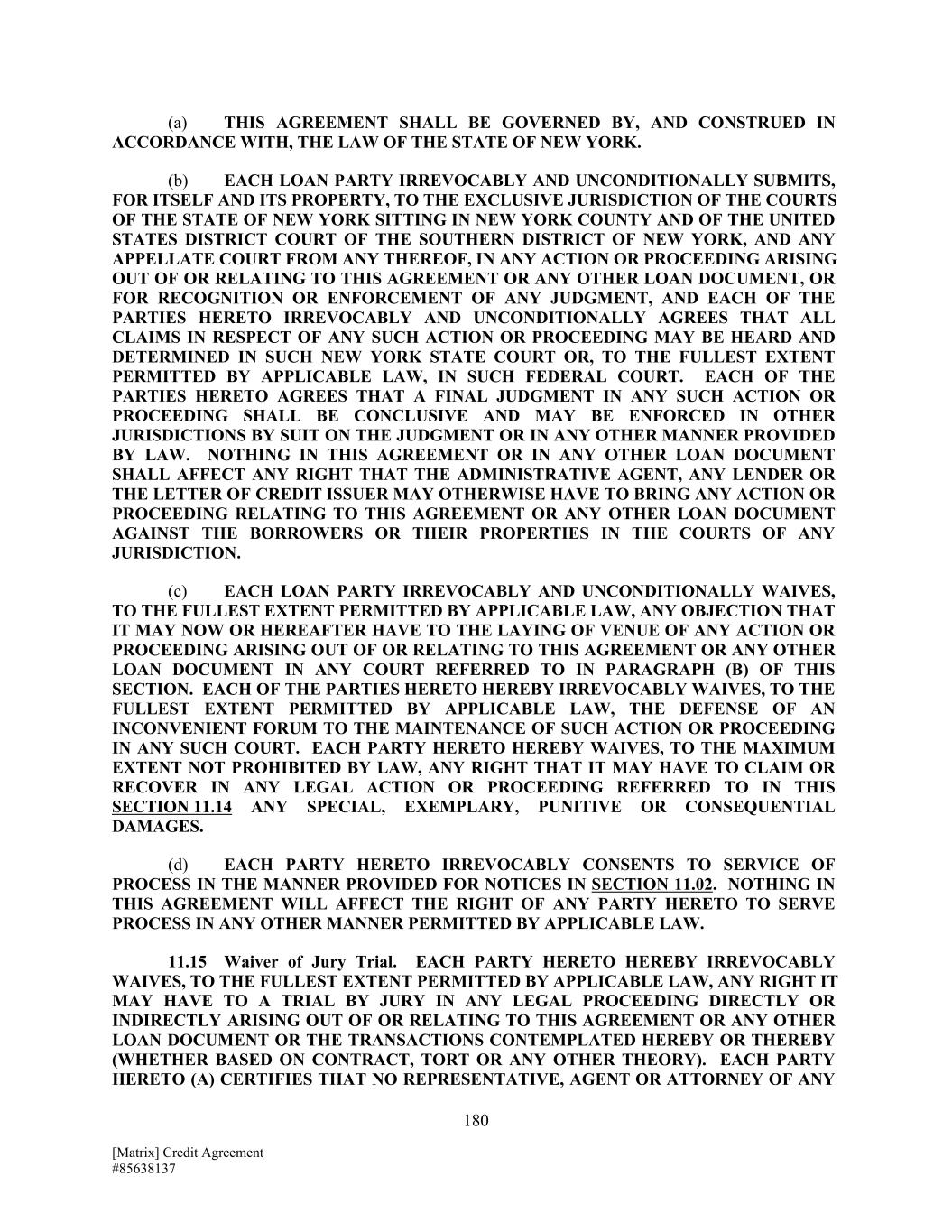 (a) THIS AGREEMENT SHALL BE GOVERNED BY, AND CONSTRUED IN ACCORDANCE WITH, THE LAW OF THE STATE OF NEW YORK.

(b) EACH LOAN PARTY IRREVOCABLY AND UNCONDITIONALLY SUBMITS, FOR ITSELF AND ITS PROPERTY, TO THE EXCLUSIVE JURISDICTION OF THE COURTS OF THE STATE OF NEW YORK SITTING IN NEW YORK COUNTY AND OF THE UNITED STATES DISTRICT COURT OF THE SOUTHERN DISTRICT OF NEW YORK, AND ANY APPELLATE COURT FROM ANY THEREOF, IN ANY ACTION OR PROCEEDING ARISING OUT OF OR RELATING TO THIS AGREEMENT OR ANY OTHER LOAN DOCUMENT, OR FOR RECOGNITION OR ENFORCEMENT OF ANY JUDGMENT, AND EACH OF THE PARTIES HERETO IRREVOCABLY AND UNCONDITIONALLY AGREES THAT ALL CLAIMS IN RESPECT OF ANY SUCH ACTION OR PROCEEDING MAY BE HEARD AND DETERMINED IN SUCH NEW YORK STATE COURT OR, TO THE FULLEST EXTENT PERMITTED BY APPLICABLE LAW, IN SUCH FEDERAL COURT. EACH OF THE PARTIES HERETO AGREES THAT A FINAL JUDGMENT IN ANY SUCH ACTION OR PROCEEDING SHALL BE CONCLUSIVE AND MAY BE ENFORCED IN OTHER JURISDICTIONS BY SUIT ON THE JUDGMENT OR IN ANY OTHER MANNER PROVIDED BY LAW. NOTHING IN THIS AGREEMENT OR IN ANY OTHER LOAN DOCUMENT SHALL AFFECT ANY RIGHT THAT THE ADMINISTRATIVE AGENT, ANY LENDER OR THE LETTER OF CREDIT ISSUER MAY OTHERWISE HAVE TO BRING ANY ACTION OR PROCEEDING RELATING TO THIS AGREEMENT OR ANY OTHER LOAN DOCUMENT AGAINST THE BORROWERS OR THEIR PROPERTIES IN THE COURTS OF ANY JURISDICTION.

(c) EACH LOAN PARTY IRREVOCABLY AND UNCONDITIONALLY WAIVES, TO THE FULLEST EXTENT PERMITTED BY APPLICABLE LAW, ANY OBJECTION THAT IT MAY NOW OR HEREAFTER HAVE TO THE LAYING OF VENUE OF ANY ACTION OR PROCEEDING ARISING OUT OF OR RELATING TO THIS AGREEMENT OR ANY OTHER LOAN DOCUMENT IN ANY COURT REFERRED TO IN PARAGRAPH (B) OF THIS SECTION. EACH OF THE PARTIES HERETO HEREBY IRREVOCABLY WAIVES, TO THE FULLEST EXTENT PERMITTED BY APPLICABLE LAW, THE DEFENSE OF AN INCONVENIENT FORUM TO THE MAINTENANCE OF SUCH ACTION OR PROCEEDING IN ANY SUCH COURT. EACH PARTY HERETO HEREBY WAIVES, TO THE MAXIMUM EXTENT NOT PROHIBITED BY LAW, ANY RIGHT THAT IT MAY HAVE TO CLAIM OR RECOVER IN ANY LEGAL ACTION OR PROCEEDING REFERRED TO IN THIS SECTION 11.14 ANY SPECIAL, EXEMPLARY, PUNITIVE OR CONSEQUENTIAL DAMAGES.

(d) EACH PARTY HERETO IRREVOCABLY CONSENTS TO SERVICE OF PROCESS IN THE MANNER PROVIDED FOR NOTICES IN SECTION 11.02. NOTHING IN THIS AGREEMENT WILL AFFECT THE RIGHT OF ANY PARTY HERETO TO SERVE PROCESS IN ANY OTHER MANNER PERMITTED BY APPLICABLE LAW.

11.15 Waiver of Jury Trial. EACH PARTY HERETO HEREBY IRREVOCABLY WAIVES, TO THE FULLEST EXTENT PERMITTED BY APPLICABLE LAW, ANY RIGHT IT MAY HAVE TO A TRIAL BY JURY IN ANY LEGAL PROCEEDING DIRECTLY OR INDIRECTLY ARISING OUT OF OR RELATING TO THIS AGREEMENT OR ANY OTHER LOAN DOCUMENT OR THE TRANSACTIONS CONTEMPLATED HEREBY OR THEREBY (WHETHER BASED ON CONTRACT, TORT OR ANY OTHER THEORY). EACH PARTY HERETO (A) CERTIFIES THAT NO REPRESENTATIVE, AGENT OR ATTORNEY OF ANY

180

[Matrix] Credit Agreement
#85638137